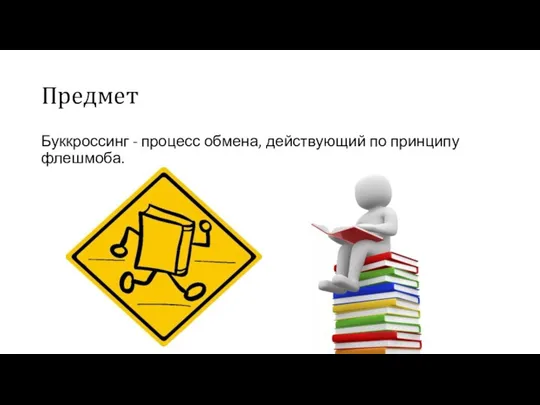 Предмет

Буккроссинг - процесс обмена, действующий по принципу флешмоба.